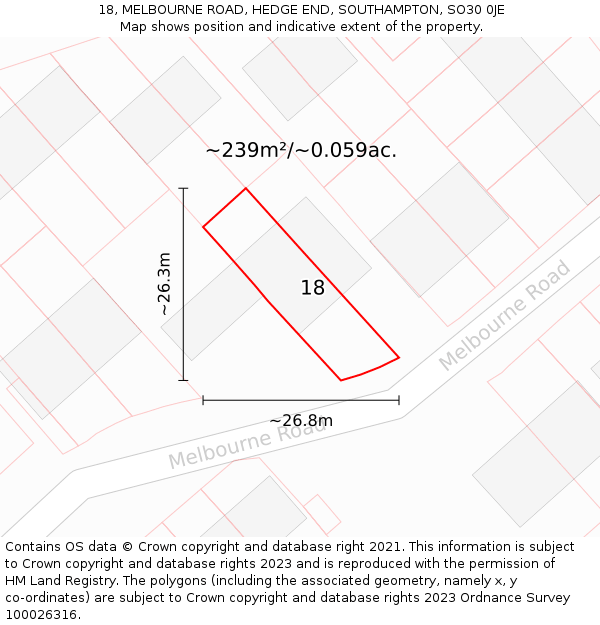 18, MELBOURNE ROAD, HEDGE END, SOUTHAMPTON, SO30 0JE
Map shows position and indicative extent of the property.

~239m²/~0.059ac.

~26.3m

18

Melbourne Road

~26.8m

Melbourne Road

Contains OS data © Crown copyright and database right 2021. This information is subject to Crown copyright and database rights 2023 and is reproduced with the permission of HM Land Registry. The polygons (including the associated geometry, namely x, y co-ordinates) are subject to Crown copyright and database rights 2023 Ordnance Survey 100026316.